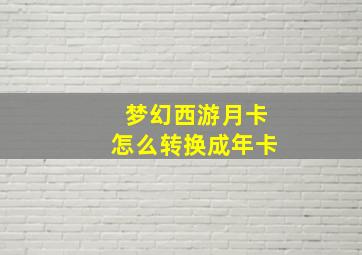 梦幻西游月卡
怎么转换成年卡